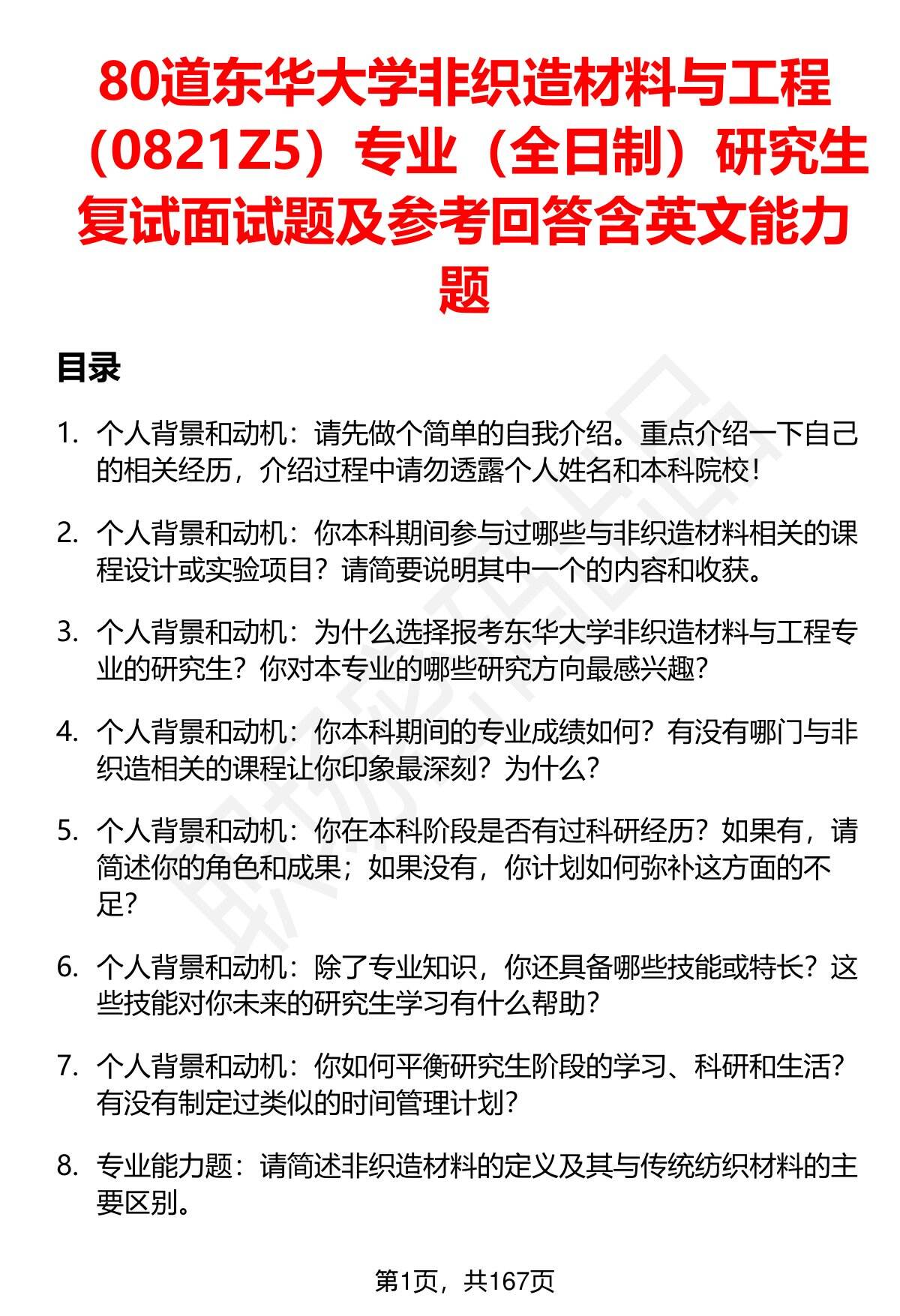 80道东华大学非织造材料与工程（0821Z5）专业（全日制）研究生复试面试题及参考回答含英文能力题

目录

1. 个人背景和动机：请先做个简单的自我介绍。重点介绍一下自己的相关经历，介绍过程中请勿透露个人姓名和本科院校！

2. 个人背景和动机：你本科期间参与过哪些与非织造材料相关的课程设计或实验项目？请简要说明其中一个的内容和收获。

3. 个人背景和动机：为什么选择报考东华大学非织造材料与工程专业的研究生？你对本专业的哪些研究方向最感兴趣？

4. 个人背景和动机：你本科期间的专业成绩如何？有没有哪门与非织造相关的课程让你印象最深刻？为什么？

5. 个人背景和动机：你在本科阶段是否有过科研经历？如果有，请简述你的角色和成果；如果没有，你计划如何弥补这方面的不足？

6. 个人背景和动机：除了专业知识，你还具备哪些技能或特长？这些技能对你未来的研究生学习有什么帮助？

7. 个人背景和动机：你如何平衡研究生阶段的学习、科研和生活？有没有制定过类似的时间管理计划？

8. 专业能力题：请简述非织造材料的定义及其与传统纺织材料的主要区别。

第1页，共167页